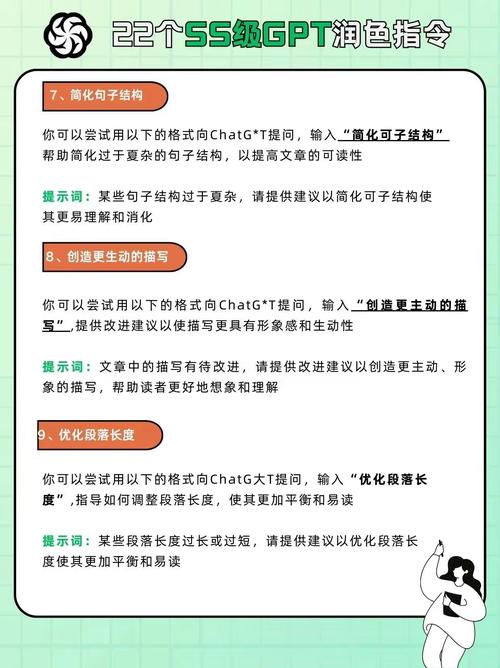 22个SS级GPT润色指令

7、简化句子结构

你可以尝试用以下的格式向ChatG*T提问，输入“简化可子结构”帮助简化过于夏杂的句子结构，以提高文章的可读性

提示词：某些句子结构过于夏杂，请提供建议以简化可子结构使其更易理解和消化

8、创造更生动的描写

你可以尝试用以下的格式向ChatG*T提问，输入“创造更主动的描写”,提供改进建议以使描写更具有形象感和生动性

提示词：文章中的描写有待改进，请提供改进建议以创造更主动、形象的描写，帮助读者更好地想象和理解

9、优化段落长度

你可以尝试用以下的格式向ChatG大T提问，输入“优化段落长度”,指导如何调整段落长度，使其更加平衡和易读

提示词：某些段落长度过长或过短，请提供建议以优化段落长度使其更加平衡和易读